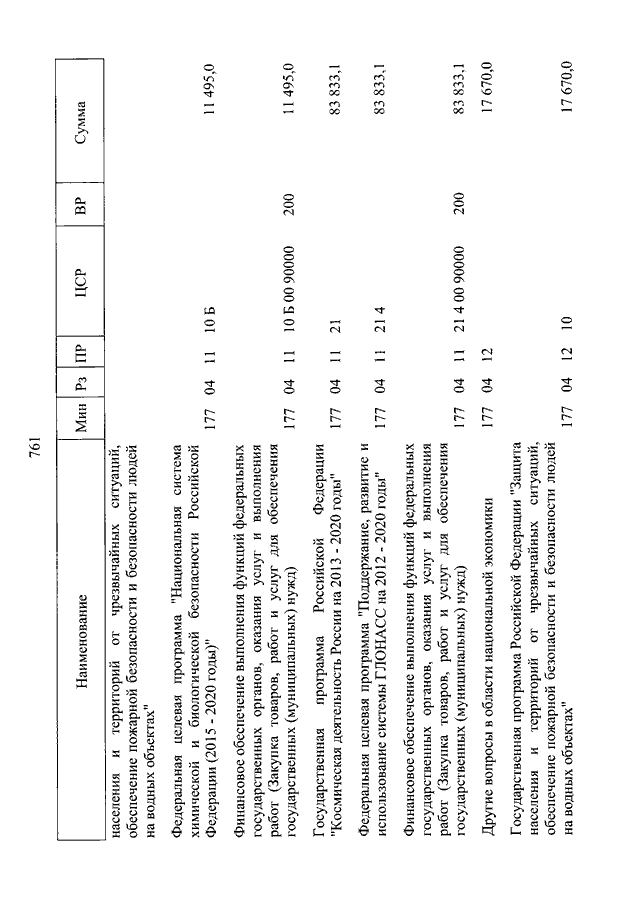 761

| Наименование | Мин | Рз | ПР | ЦСР | ВР | Сумма |
|---|---|---|---|---|---|---|
| населения и территорий от чрезвычайных ситуаций, обеспечение пожарной безопасности и безопасности людей на водных объектах" | | | | | | |
| Федеральная целевая программа "Национальная система химической и биологической безопасности Российской Федерации (2015 - 2020 годы)" | 177 | 04 | 11 | 10 Б | | 11 495,0 |
| Финансовое обеспечение выполнения функций федеральных государственных органов, оказания услуг и выполнения работ (Закупка товаров, работ и услуг для обеспечения государственных (муниципальных) нужд) | 177 | 04 | 11 | 10 Б 00 90000 | 200 | 11 495,0 |
| Государственная программа Российской Федерации "Космическая деятельность России на 2013 - 2020 годы" | 177 | 04 | 11 | 21 | | 83 833,1 |
| Федеральная целевая программа "Поддержание, развитие и использование системы ГЛОНАСС на 2012 - 2020 годы" | 177 | 04 | 11 | 21 4 | | 83 833,1 |
| Финансовое обеспечение выполнения функций федеральных государственных органов, оказания услуг и выполнения работ (Закупка товаров, работ и услуг для обеспечения государственных (муниципальных) нужд) | 177 | 04 | 11 | 21 4 00 90000 | 200 | 83 833,1 |
| Другие вопросы в области национальной экономики | 177 | 04 | 12 | | | 17 670,0 |
| Государственная программа Российской Федерации "Защита населения и территорий от чрезвычайных ситуаций, обеспечение пожарной безопасности и безопасности людей на водных объектах" | 177 | 04 | 12 | 10 | | 17 670,0 |